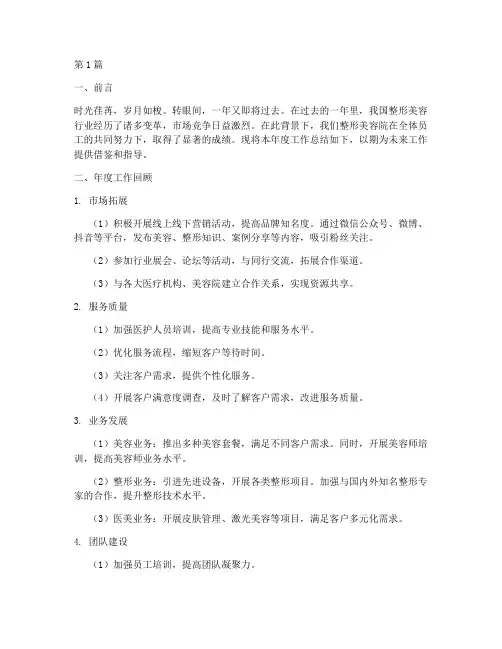 第1篇

一、前言

时光荏苒，岁月如梭。转眼间，一年又即将过去。在过去的一年里，我国整形美容行业经历了诸多变革，市场竞争日益激烈。在此背景下，我们整形美容院在全体员工的共同努力下，取得了显著的成绩。现将本年度工作总结如下，以期为未来工作提供借鉴和指导。

二、年度工作回顾

1. 市场拓展

（1）积极开展线上线下营销活动，提高品牌知名度。通过微信公众号、微博、抖音等平台，发布美容、整形知识、案例分享等内容，吸引粉丝关注。

（2）参加行业展会、论坛等活动，与同行交流，拓展合作渠道。

（3）与各大医疗机构、美容院建立合作关系，实现资源共享。

2. 服务质量

（1）加强医护人员培训，提高专业技能和服务水平。

（2）优化服务流程，缩短客户等待时间。

（3）关注客户需求，提供个性化服务。

（4）开展客户满意度调查，及时了解客户需求，改进服务质量。

3. 业务发展

（1）美容业务：推出多种美容套餐，满足不同客户需求。同时，开展美容师培训，提高美容师业务水平。

（2）整形业务：引进先进设备，开展各类整形项目。加强与国内外知名整形专家的合作，提升整形技术水平。

（3）医美业务：开展皮肤管理、激光美容等项目，满足客户多元化需求。

4. 团队建设

（1）加强员工培训，提高团队凝聚力。